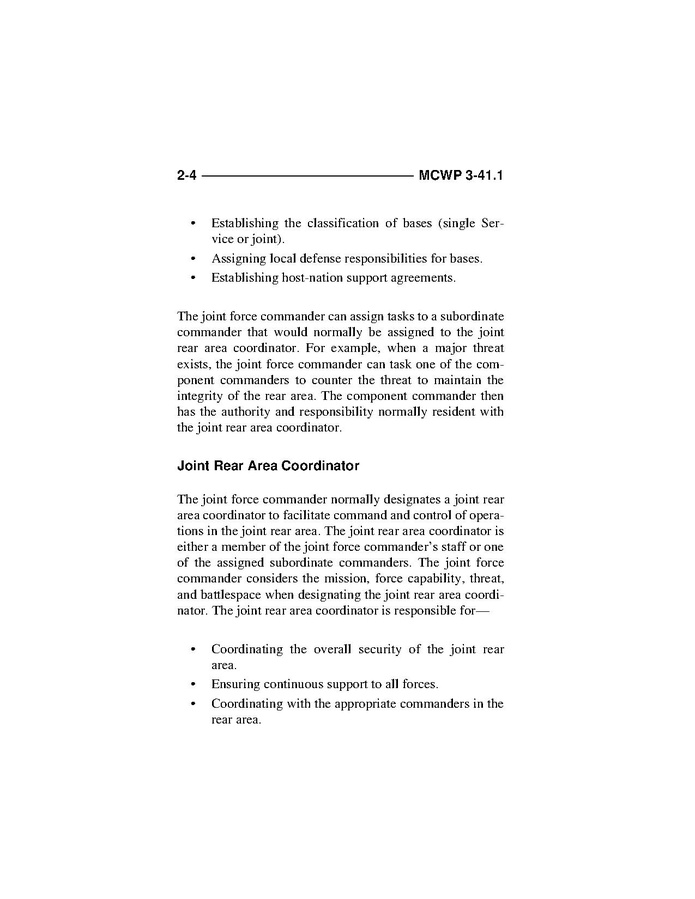 2-4 MCWP 3-41.1

• Establishing the classification of bases (single Service or joint).
• Assigning local defense responsibilities for bases.
• Establishing host-nation support agreements.

The joint force commander can assign tasks to a subordinate commander that would normally be assigned to the joint rear area coordinator. For example, when a major threat exists, the joint force commander can task one of the component commanders to counter the threat to maintain the integrity of the rear area. The component commander then has the authority and responsibility normally resident with the joint rear area coordinator.

Joint Rear Area Coordinator

The joint force commander normally designates a joint rear area coordinator to facilitate command and control of operations in the joint rear area. The joint rear area coordinator is either a member of the joint force commander's staff or one of the assigned subordinate commanders. The joint force commander considers the mission, force capability, threat, and battlespace when designating the joint rear area coordinator. The joint rear area coordinator is responsible for—

• Coordinating the overall security of the joint rear area.
• Ensuring continuous support to all forces.
• Coordinating with the appropriate commanders in the rear area.